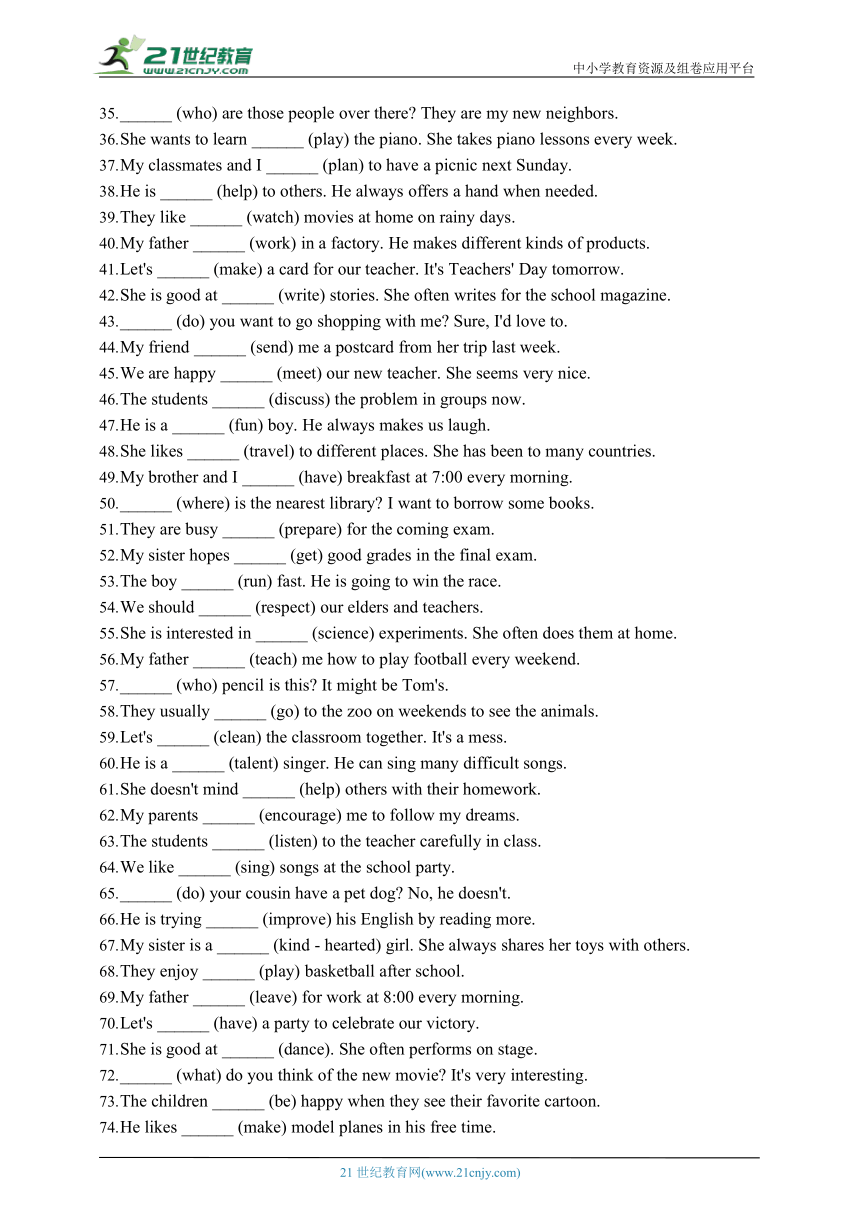 21世纪教育
www.21cnjy.com
中小学教育资源及组卷应用平台

35.______ (who) are those people over there? They are my new neighbors.
36.She wants to learn ______ (play) the piano. She takes piano lessons every week.
37.My classmates and I ______ (plan) to have a picnic next Sunday.
38.He is ______ (help) to others. He always offers a hand when needed.
39.They like ______ (watch) movies at home on rainy days.
40.My father ______ (work) in a factory. He makes different kinds of products.
41.Let's ______ (make) a card for our teacher. It's Teachers' Day tomorrow.
42.She is good at ______ (write) stories. She often writes for the school magazine.
43.______ (do) you want to go shopping with me? Sure, I'd love to.
44.My friend ______ (send) me a postcard from her trip last week.
45.We are happy ______ (meet) our new teacher. She seems very nice.
46.The students ______ (discuss) the problem in groups now.
47.He is a ______ (fun) boy. He always makes us laugh.
48.She likes ______ (travel) to different places. She has been to many countries.
49.My brother and I ______ (have) breakfast at 7:00 every morning.
50.______ (where) is the nearest library? I want to borrow some books.
51.They are busy ______ (prepare) for the coming exam.
52.My sister hopes ______ (get) good grades in the final exam.
53.The boy ______ (run) fast. He is going to win the race.
54.We should ______ (respect) our elders and teachers.
55.She is interested in ______ (science) experiments. She often does them at home.
56.My father ______ (teach) me how to play football every weekend.
57.______ (who) pencil is this? It might be Tom's.
58.They usually ______ (go) to the zoo on weekends to see the animals.
59.Let's ______ (clean) the classroom together. It's a mess.
60.He is a ______ (talent) singer. He can sing many difficult songs.
61.She doesn't mind ______ (help) others with their homework.
62.My parents ______ (encourage) me to follow my dreams.
63.The students ______ (listen) to the teacher carefully in class.
64.We like ______ (sing) songs at the school party.
65.______ (do) your cousin have a pet dog? No, he doesn't.
66.He is trying ______ (improve) his English by reading more.
67.My sister is a ______ (kind - hearted) girl. She always shares her toys with others.
68.They enjoy ______ (play) basketball after school.
69.My father ______ (leave) for work at 8:00 every morning.
70.Let's ______ (have) a party to celebrate our victory.
71.She is good at ______ (dance). She often performs on stage.
72.______ (what) do you think of the new movie? It's very interesting.
73.The children ______ (be) happy when they see their favorite cartoon.
74.He likes ______ (make) model planes in his free time.

21 世纪教育网(www.21cnjy.com)